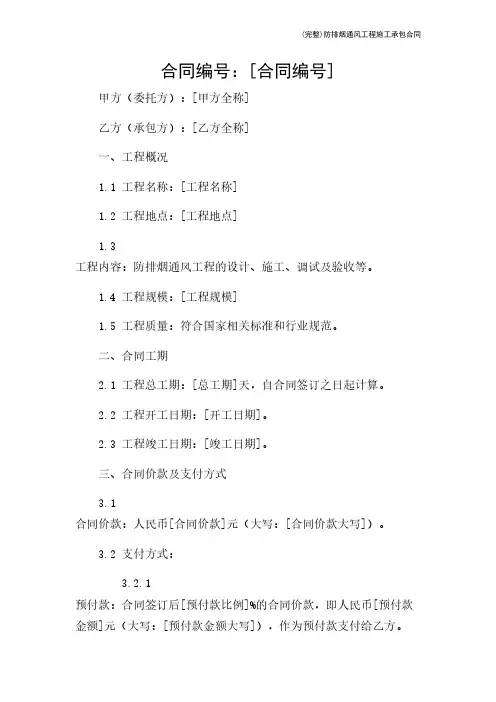 (完整)防排烟通风工程施工承包合同

合同编号：[合同编号]

甲方（委托方）：[甲方全称]

乙方（承包方）：[乙方全称]

一、工程概况

1.1 工程名称：[工程名称]

1.2 工程地点：[工程地点]

1.3
工程内容：防排烟通风工程的设计、施工、调试及验收等。

1.4 工程规模：[工程规模]

1.5 工程质量：符合国家相关标准和行业规范。

二、合同工期

2.1 工程总工期：[总工期]天，自合同签订之日起计算。

2.2 工程开工日期：[开工日期]。

2.3 工程竣工日期：[竣工日期]。

三、合同价款及支付方式

3.1
合同价款：人民币[合同价款]元（大写：[合同价款大写]）。

3.2 支付方式：

3.2.1
预付款：合同签订后[预付款比例]%的合同价款，即人民币[预付款金额]元（大写：[预付款金额大写]），作为预付款支付给乙方。